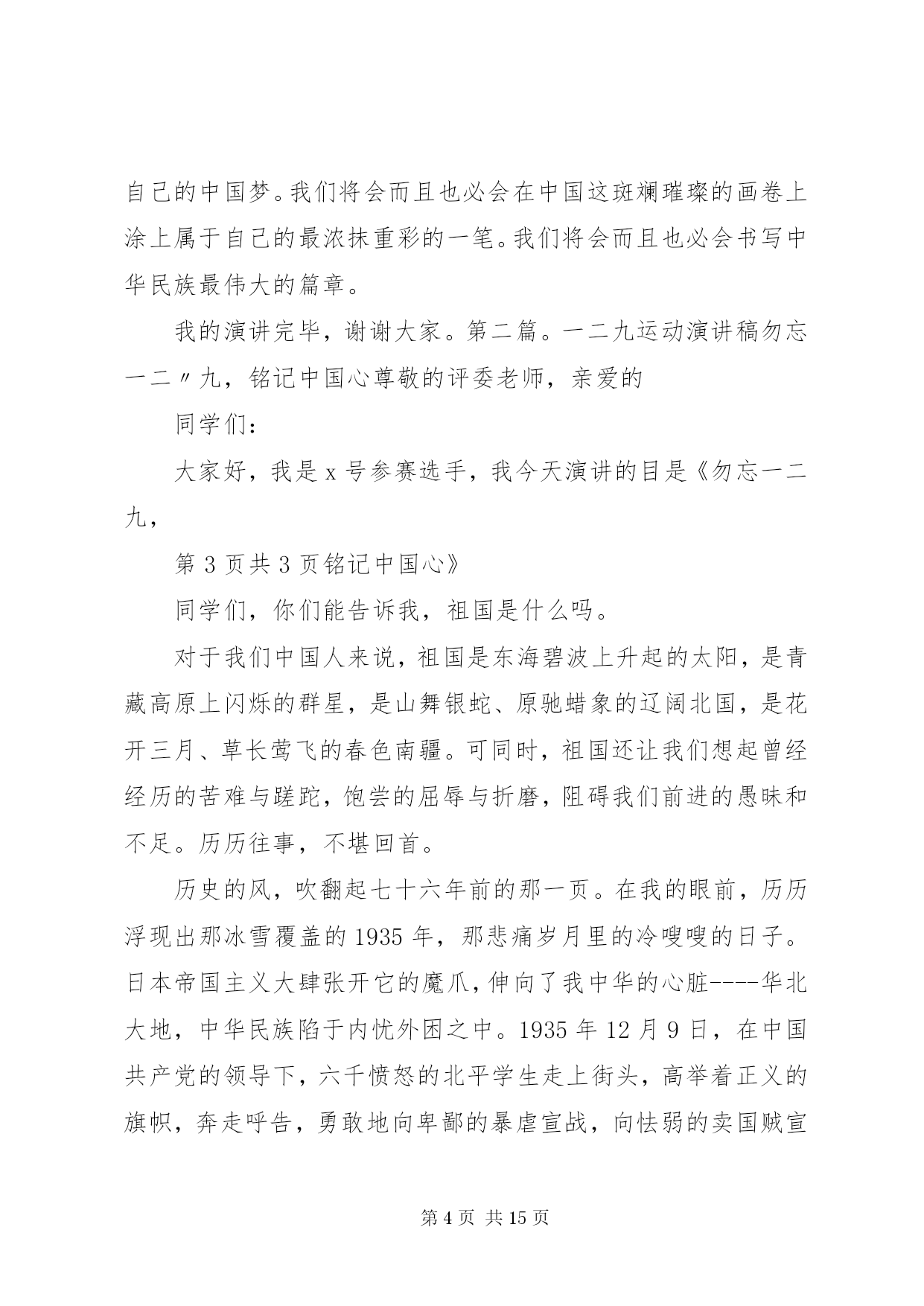 自己的中国梦。我们将会而且也必会在中国这斑斓璀璨的画卷上涂上属于自己的最浓抹重彩的一笔。我们将会而且也必会书写中华民族最伟大的篇章。

我的演讲完毕，谢谢大家。第二篇。一二九运动演讲稿勿忘一二〃九，铭记中国心尊敬的评委老师，亲爱的

同学们：

大家好，我是 x 号参赛选手，我今天演讲的目是《勿忘一二九，

第 3 页共 3 页铭记中国心》

同学们，你们能告诉我，祖国是什么吗。

对于我们中国人来说，祖国是东海碧波上升起的太阳，是青藏高原上闪烁的群星，是山舞银蛇、原驰蜡象的辽阔北国，是花开三月、草长莺飞的春色南疆。可同时，祖国还让我们想起曾经经历的苦难与蹉跎，饱尝的屈辱与折磨，阻碍我们前进的愚昧和不足。历历往事，不堪回首。

历史的风，吹翻起七十六年前的那一页。在我的眼前，历历浮现出那冰雪覆盖的 1935 年，那悲痛岁月里的冷嗖嗖的日子。日本帝国主义大肆张开它的魔爪，伸向了我中华的心脏----华北大地，中华民族陷于内忧外困之中。1935 年 12 月 9 日，在中国共产党的领导下，六千愤怒的北平学生走上街头，高举着正义的旗帜，奔走呼告，勇敢地向卑鄙的暴虐宣战，向怯弱的卖国贼宣

第 4 页 共 15 页